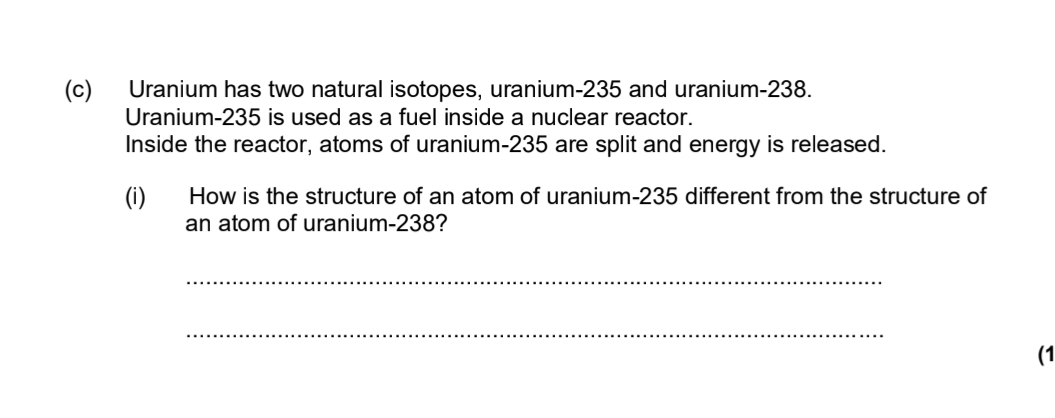 (c) Uranium has two natural isotopes, uranium-235 and uranium-238.

Uranium-235 is used as a fuel inside a nuclear reactor.

Inside the reactor, atoms of uranium-235 are split and energy is released.

(i) How is the structure of an atom of uranium-235 different from the structure of an atom of uranium-238?

____

____

(1